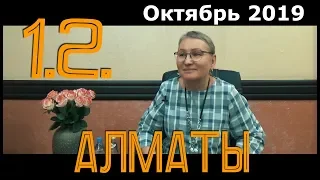 Октябрь 2019

1.2.

АЛМАТЫ